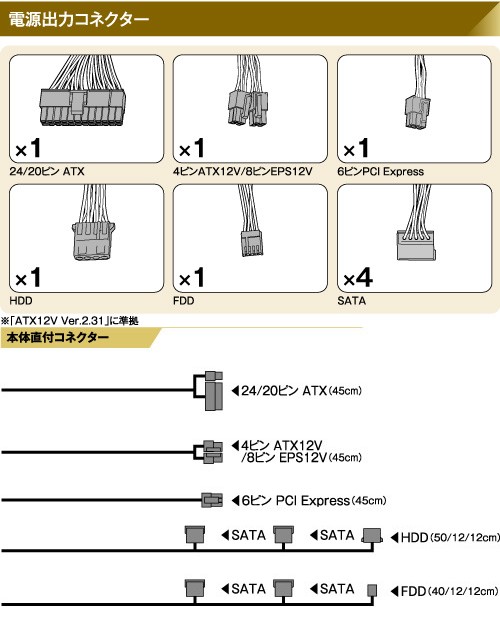 電源出力コネクター

×1
24/20ピン ATX

×1
4ピンATX12V/8ピンEPS12V

×1
6ピンPCI Express

×1
HDD

×1
FDD

×4
SATA

※「ATX12V Ver.2.31」に準拠

本体直付コネクター

◀24/20ピン ATX(45cm)

◀4ピン ATX12V /8ピン EPS12V(45cm)

◀6ピン PCI Express(45cm)

◀SATA ◀SATA ◀HDD(50/12/12cm)

◀SATA ◀SATA ◀FDD(40/12/12cm)